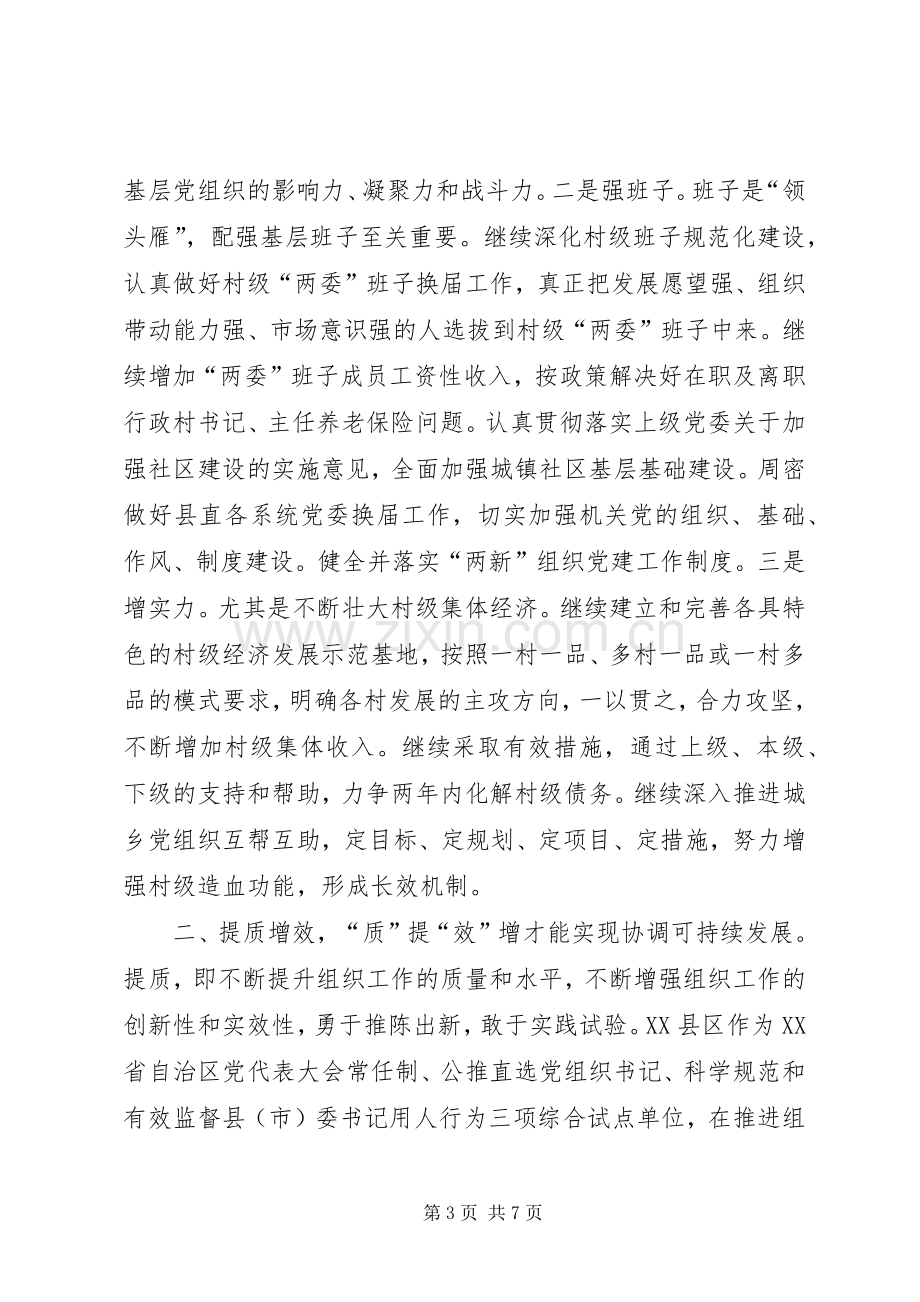 基层党组织的影响力、凝聚力和战斗力。二是强班子。班子是“领头雁”，配强基层班子至关重要。继续深化村级班子规范化建设，认真做好村级“两委”班子换届工作，真正把发展愿望强、组织带动能力强、市场意识强的人选拔到村级“两委”班子中来。继续增加“两委”班子成员工资性收入，按政策解决好在职及离职行政村书记、主任养老保险问题。认真贯彻落实上级党委关于加强社区建设的实施意见，全面加强城镇社区基层基础建设。周密做好县直各系统党委换届工作，切实加强机关党的组织、基础、作风、制度建设。健全并落实“两新”组织党建工作制度。三是增实力。尤其是不断壮大村级集体经济。继续建立和完善各具特色的村级经济发展示范基地，按照一村一品、多村一品或一村多品的模式要求，明确各村发展的主攻方向，一以贯之，合力攻坚，不断增加村级集体收入。继续采取有效措施，通过上级、本级、下级的支持和帮助，力争两年内化解村级债务。继续深入推进城乡党组织互帮互助，定目标、定规划、定项目、定措施，努力增强村级造血功能，形成长效机制。

二、提质增效，“质”提“效”增才能实现协调可持续发展。提质，即不断提升组织工作的质量和水平，不断增强组织工作的创新性和实效性，勇于推陈出新，敢于实践试验。XX县区作为XX省自治区党代表大会常任制、公推直选党组织书记、科学规范和有效监督县（市）委书记用人行为三项综合试点单位，在推进组

第3页 共7页

www.zixin.com.cn